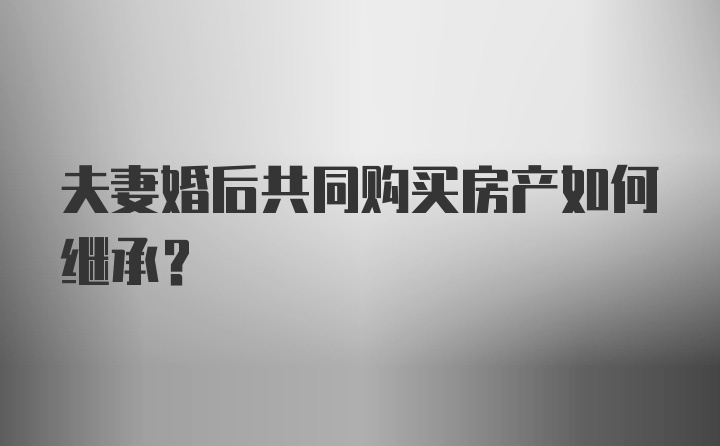 夫妻婚后共同购买房产如何继承？